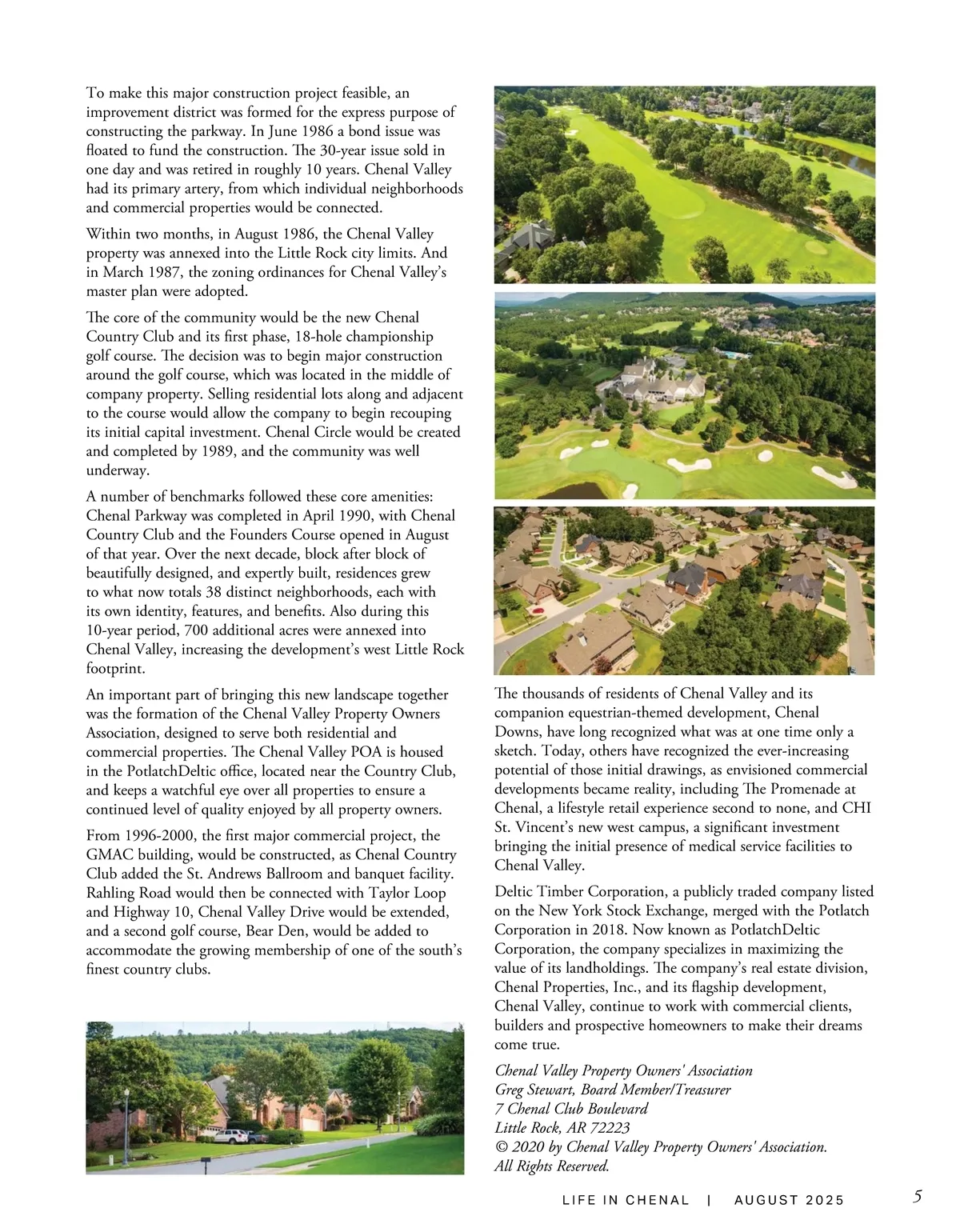 To make this major construction project feasible, an improvement district was formed for the express purpose of constructing the parkway. In June 1986 a bond issue was floated to fund the construction. The 30-year issue sold in one day and was retired in roughly 10 years. Chenal Valley had its primary artery, from which individual neighborhoods and commercial properties would be connected.

Within two months, in August 1986, the Chenal Valley property was annexed into the Little Rock city limits. And in March 1987, the zoning ordinances for Chenal Valley's master plan were adopted.

The core of the community would be the new Chenal Country Club and its first phase, 18-hole championship golf course. The decision was to begin major construction around the golf course, which was located in the middle of company property. Selling residential lots along and adjacent to the course would allow the company to begin recouping its initial capital investment. Chenal Circle would be created and completed by 1989, and the community was well underway.

A number of benchmarks followed these core amenities: Chenal Parkway was completed in April 1990, with Chenal Country Club and the Founders Course opened in August of that year. Over the next decade, block after block of beautifully designed, and expertly built, residences grew to what now totals 38 distinct neighborhoods, each with its own identity, features, and benefits. Also during this 10-year period, 700 additional acres were annexed into Chenal Valley, increasing the development's west Little Rock footprint.

An important part of bringing this new landscape together was the formation of the Chenal Valley Property Owners Association, designed to serve both residential and commercial properties. The Chenal Valley POA is housed in the PotlatchDeltic office, located near the Country Club, and keeps a watchful eye over all properties to ensure a continued level of quality enjoyed by all property owners.

From 1996-2000, the first major commercial project, the GMAC building, would be constructed, as Chenal Country Club added the St. Andrews Ballroom and banquet facility. Rahling Road would then be connected with Taylor Loop and Highway 10, Chenal Valley Drive would be extended, and a second golf course, Bear Den, would be added to accommodate the growing membership of one of the south's finest country clubs.

The thousands of residents of Chenal Valley and its companion equestrian-themed development, Chenal Downs, have long recognized what was at one time only a sketch. Today, others have recognized the ever-increasing potential of those initial drawings, as envisioned commercial developments became reality, including The Promenade at Chenal, a lifestyle retail experience second to none, and CHI St. Vincent's new west campus, a significant investment bringing the initial presence of medical service facilities to Chenal Valley.

Deltic Timber Corporation, a publicly traded company listed on the New York Stock Exchange, merged with the Potlatch Corporation in 2018. Now known as PotlatchDeltic Corporation, the company specializes in maximizing the value of its landholdings. The company's real estate division, Chenal Properties, Inc., and its flagship development, Chenal Valley, continue to work with commercial clients, builders and prospective homeowners to make their dreams come true.

Chenal Valley Property Owners' Association
Greg Stewart, Board Member/Treasurer
7 Chenal Club Boulevard
Little Rock, AR 72223
© 2020 by Chenal Valley Property Owners' Association.
All Rights Reserved.

LIFE IN CHENAL | AUGUST 2025 5